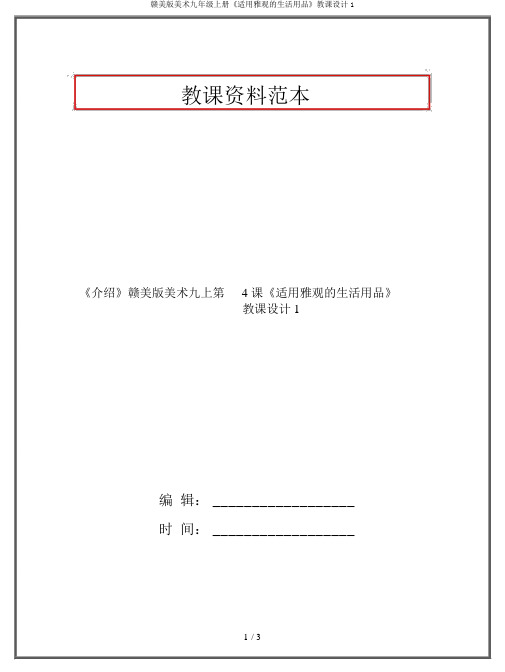 赣美版美术九年级上册《适用雅观的生活用品》教课设计 1

教课资料范本

《介绍》赣美版美术九上第 4 课《适用雅观的生活用品》教课设计 1

编 辑：__________________

时 间：__________________

1 / 3